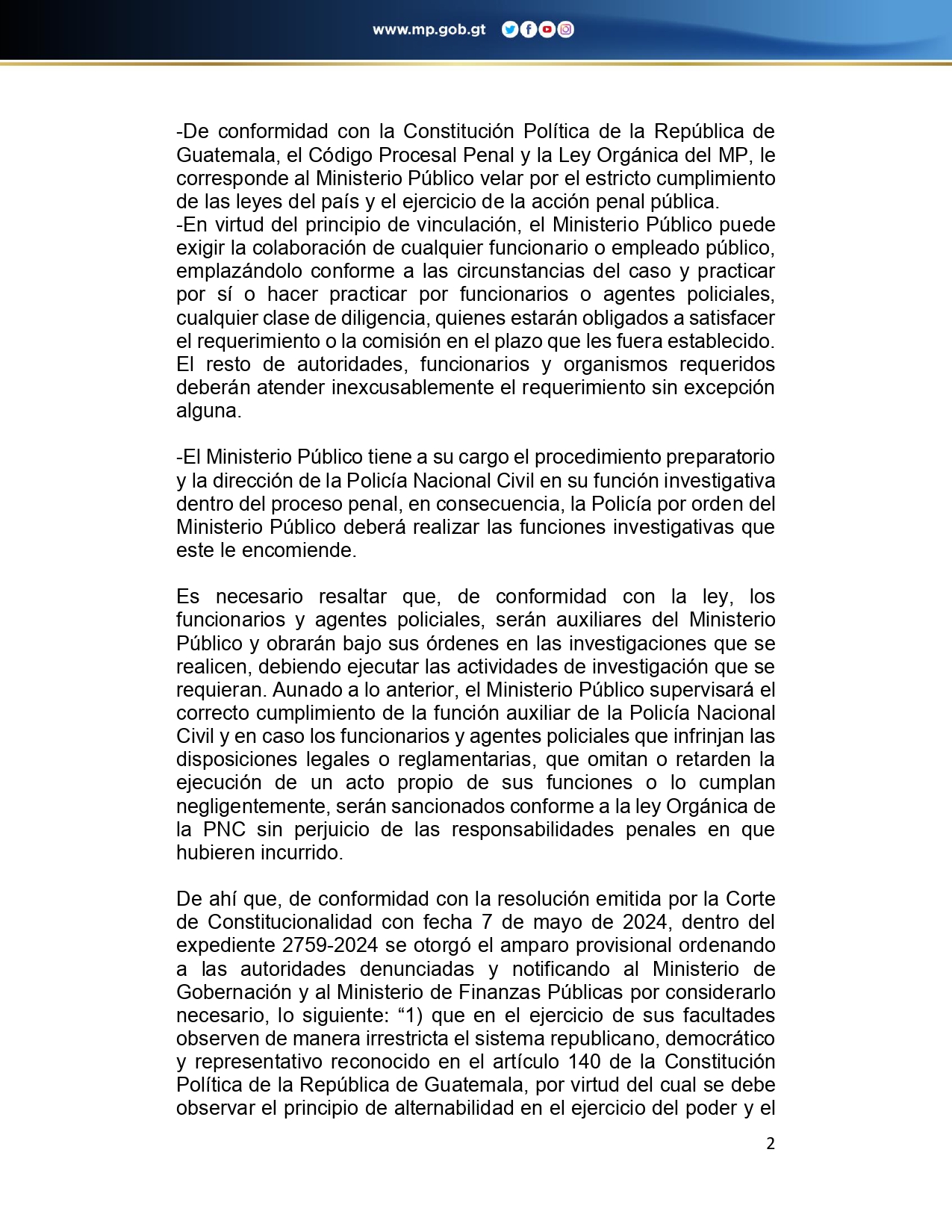 www.mp.gob.gt

-De conformidad con la Constitución Política de la República de Guatemala, el Código Procesal Penal y la Ley Orgánica del MP, le corresponde al Ministerio Público velar por el estricto cumplimiento de las leyes del país y el ejercicio de la acción penal pública.
-En virtud del principio de vinculación, el Ministerio Público puede exigir la colaboración de cualquier funcionario o empleado público, emplazándolo conforme a las circunstancias del caso y practicar por sí o hacer practicar por funcionarios o agentes policiales, cualquier clase de diligencia, quienes estarán obligados a satisfacer el requerimiento o la comisión en el plazo que les fuera establecido. El resto de autoridades, funcionarios y organismos requeridos deberán atender inexcusablemente el requerimiento sin excepción alguna.

-El Ministerio Público tiene a su cargo el procedimiento preparatorio y la dirección de la Policía Nacional Civil en su función investigativa dentro del proceso penal, en consecuencia, la Policía por orden del Ministerio Público deberá realizar las funciones investigativas que este le encomiende.

Es necesario resaltar que, de conformidad con la ley, los funcionarios y agentes policiales, serán auxiliares del Ministerio Público y obrarán bajo sus órdenes en las investigaciones que se realicen, debiendo ejecutar las actividades de investigación que se requieran. Aunado a lo anterior, el Ministerio Público supervisará el correcto cumplimiento de la función auxiliar de la Policía Nacional Civil y en caso los funcionarios y agentes policiales que infrinjan las disposiciones legales o reglamentarias, que omitan o retarden la ejecución de un acto propio de sus funciones o lo cumplan negligentemente, serán sancionados conforme a la ley Orgánica de la PNC sin perjuicio de las responsabilidades penales en que hubieren incurrido.

De ahí que, de conformidad con la resolución emitida por la Corte de Constitucionalidad con fecha 7 de mayo de 2024, dentro del expediente 2759-2024 se otorgó el amparo provisional ordenando a las autoridades denunciadas y notificando al Ministerio de Gobernación y al Ministerio de Finanzas Públicas por considerarlo necesario, lo siguiente: “1) que en el ejercicio de sus facultades observen de manera irrestricta el sistema republicano, democrático y representativo reconocido en el artículo 140 de la Constitución Política de la República de Guatemala, por virtud del cual se debe observar el principio de alternabilidad en el ejercicio del poder y el

2